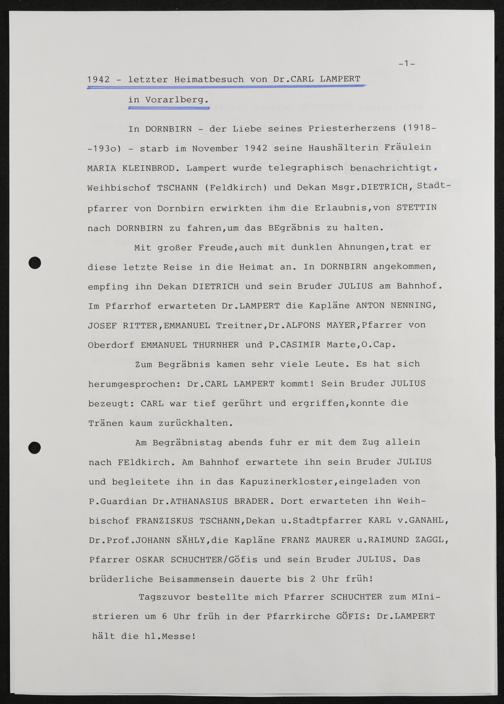 -1-

1942 - letzter Heimatbesuch von Dr.CARL LAMPERT in Vorarlberg.

In DORNBIRN - der Liebe seines Priesterherzens (1918--193o) - starb im November 1942 seine Haushälterin Fräulein MARIA KLEINBROD. Lampert wurde telegraphisch benachrichtigt. Weihbischof TSCHANN (Feldkirch) und Dekan Msgr.DIETRICH, Stadtpfarrer von Dornbirn erwirkten ihm die Erlaubnis,von STETTIN nach DORNBIRN zu fahren,um das BEgräbnis zu halten.

Mit großer Freude,auch mit dunklen Ahnungen,trat er diese letzte Reise in die Heimat an. In DORNBIRN angekommen, empfing ihn Dekan DIETRICH und sein Bruder JULIUS am Bahnhof. Im Pfarrhof erwarteten Dr.LAMPERT die Kapläne ANTON NENNING, JOSEF RITTER,EMMANUEL Treitner,Dr.ALFONS MAYER,Pfarrer von Oberdorf EMMANUEL THURNHER und P.CASIMIR Marte,O.Cap.

Zum Begräbnis kamen sehr viele Leute. Es hat sich herumgesprochen: Dr.CARL LAMPERT kommt! Sein Bruder JULIUS bezeugt: CARL war tief gerührt und ergriffen,konnte die Tränen kaum zurückhalten.

Am Begräbnistag abends fuhr er mit dem Zug allein nach FEldkirch. Am Bahnhof erwartete ihn sein Bruder JULIUS und begleitete ihn in das Kapuzinerkloster,eingeladen von P.Guardian Dr.ATHANASIUS BRADER. Dort erwarteten ihn Weihbischof FRANZISKUS TSCHANN,Dekan u.Stadtpfarrer KARL v.GANAHL, Dr.Prof.JOHANN SÄHLY,die Kapläne FRANZ MAURER u.RAIMUND ZAGGL, Pfarrer OSKAR SCHUCHTER/Göfis und sein Bruder JULIUS. Das brüderliche Beisammensein dauerte bis 2 Uhr früh!

Tagszuvor bestellte mich Pfarrer SCHUCHTER zum MInistrieren um 6 Uhr früh in der Pfarrkirche GÖFIS: Dr.LAMPERT hält die hl.Messe!